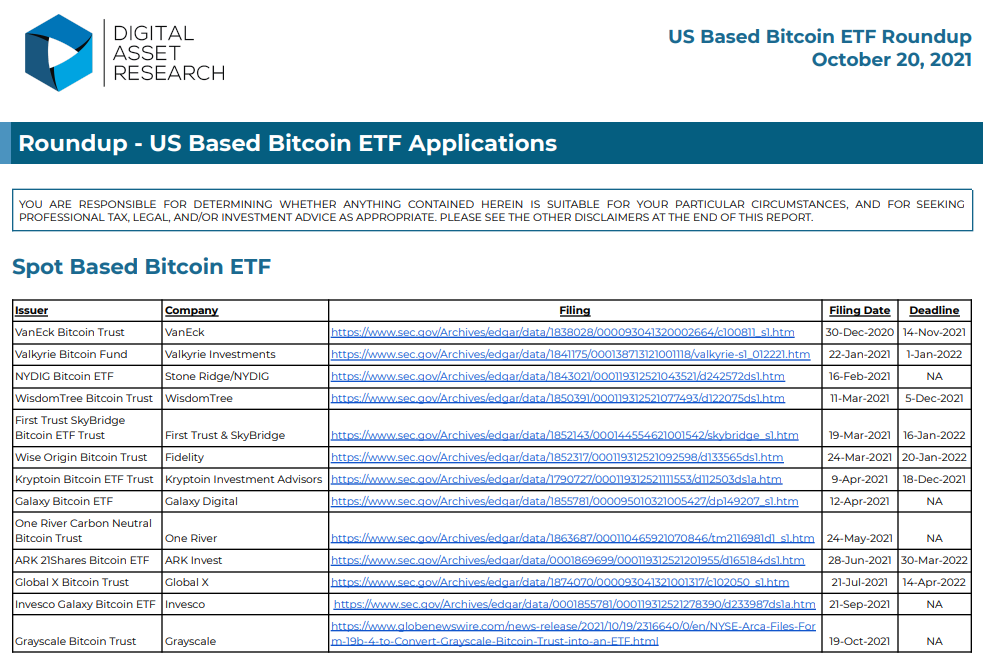 DIGITAL ASSET RESEARCH

US Based Bitcoin ETF Roundup
October 20, 2021

Roundup - US Based Bitcoin ETF Applications

YOU ARE RESPONSIBLE FOR DETERMINING WHETHER ANYTHING CONTAINED HEREIN IS SUITABLE FOR YOUR PARTICULAR CIRCUMSTANCES, AND FOR SEEKING PROFESSIONAL TAX, LEGAL, AND/OR INVESTMENT ADVICE AS APPROPRIATE. PLEASE SEE THE OTHER DISCLAIMERS AT THE END OF THIS REPORT.

Spot Based Bitcoin ETF

| Issuer | Company | Filing | Filing Date | Deadline |
|---|---|---|---|---|
| VanEck Bitcoin Trust | VanEck | https://www.sec.gov/Archives/edgar/data/1838028/000093041320002664/c100811_s1.htm | 30-Dec-2020 | 14-Nov-2021 |
| Valkyrie Bitcoin Fund | Valkyrie Investments | https://www.sec.gov/Archives/edgar/data/1841175/000138713121001118/valkyrie-s1_012221.htm | 22-Jan-2021 | 1-Jan-2022 |
| NYDIG Bitcoin ETF | Stone Ridge/NYDIG | https://www.sec.gov/Archives/edgar/data/1843021/000119312521043521/d242572ds1.htm | 16-Feb-2021 | NA |
| WisdomTree Bitcoin Trust | WisdomTree | https://www.sec.gov/Archives/edgar/data/1850391/000119312521077493/d122075ds1.htm | 11-Mar-2021 | 5-Dec-2021 |
| First Trust SkyBridge Bitcoin ETF Trust | First Trust & SkyBridge | https://www.sec.gov/Archives/edgar/data/1852143/000144554621001542/skybridge_s1.htm | 19-Mar-2021 | 16-Jan-2022 |
| Wise Origin Bitcoin Trust | Fidelity | https://www.sec.gov/Archives/edgar/data/1852317/000119312521092598/d133565ds1.htm | 24-Mar-2021 | 20-Jan-2022 |
| Kryptoin Bitcoin ETF Trust | Kryptoin Investment Advisors | https://www.sec.gov/Archives/edgar/data/1790727/000119312521111553/d112503ds1a.htm | 9-Apr-2021 | 18-Dec-2021 |
| Galaxy Bitcoin ETF | Galaxy Digital | https://www.sec.gov/Archives/edgar/data/1855781/000095010321005427/dp149207_s1.htm | 12-Apr-2021 | NA |
| One River Carbon Neutral Bitcoin Trust | One River | https://www.sec.gov/Archives/edgar/data/1863687/000110465921070846/tm2116981d1_s1.htm | 24-May-2021 | NA |
| ARK 21Shares Bitcoin ETF | ARK Invest | https://www.sec.gov/Archives/edgar/data/0001869699/000119312521201955/d165184ds1.htm | 28-Jun-2021 | 30-Mar-2022 |
| Global X Bitcoin Trust | Global X | https://www.sec.gov/Archives/edgar/data/1874070/000093041321001317/c102050_s1.htm | 21-Jul-2021 | 14-Apr-2022 |
| Invesco Galaxy Bitcoin ETF | Invesco | https://www.sec.gov/Archives/edgar/data/0001855781/000119312521278390/d233987ds1a.htm | 21-Sep-2021 | NA |
| Grayscale Bitcoin Trust | Grayscale | https://www.globenewswire.com/news-release/2021/10/19/2316640/0/en/NYSE-Arca-Files-Form-19b-4-to-Convert-Grayscale-Bitcoin-Trust-into-an-ETF.html | 19-Oct-2021 | NA |